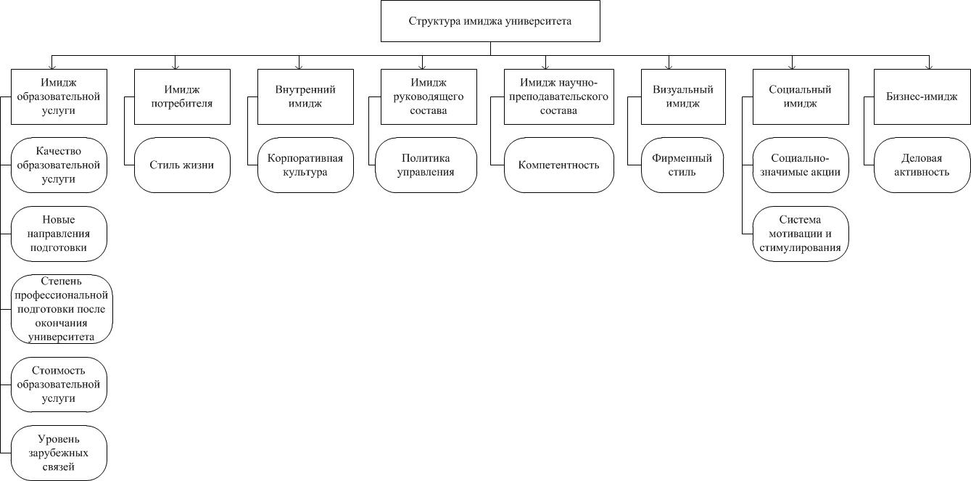 Структура имиджа университета

Имидж образовательной услуги

Качество образовательной услуги

Новые направления подготовки

Степень профессиональной подготовки после окончания университета

Стоимость образовательной услуги

Уровень зарубежных связей

Имидж потребителя

Стиль жизни

Внутренний имидж

Корпоративная культура

Имидж руководящего состава

Политика управления

Имидж научно-преподавательского состава

Компетентность

Визуальный имидж

Фирменный стиль

Социальный имидж

Социально-значимые акции

Система мотивации и стимулирования

Бизнес-имидж

Деловая активность